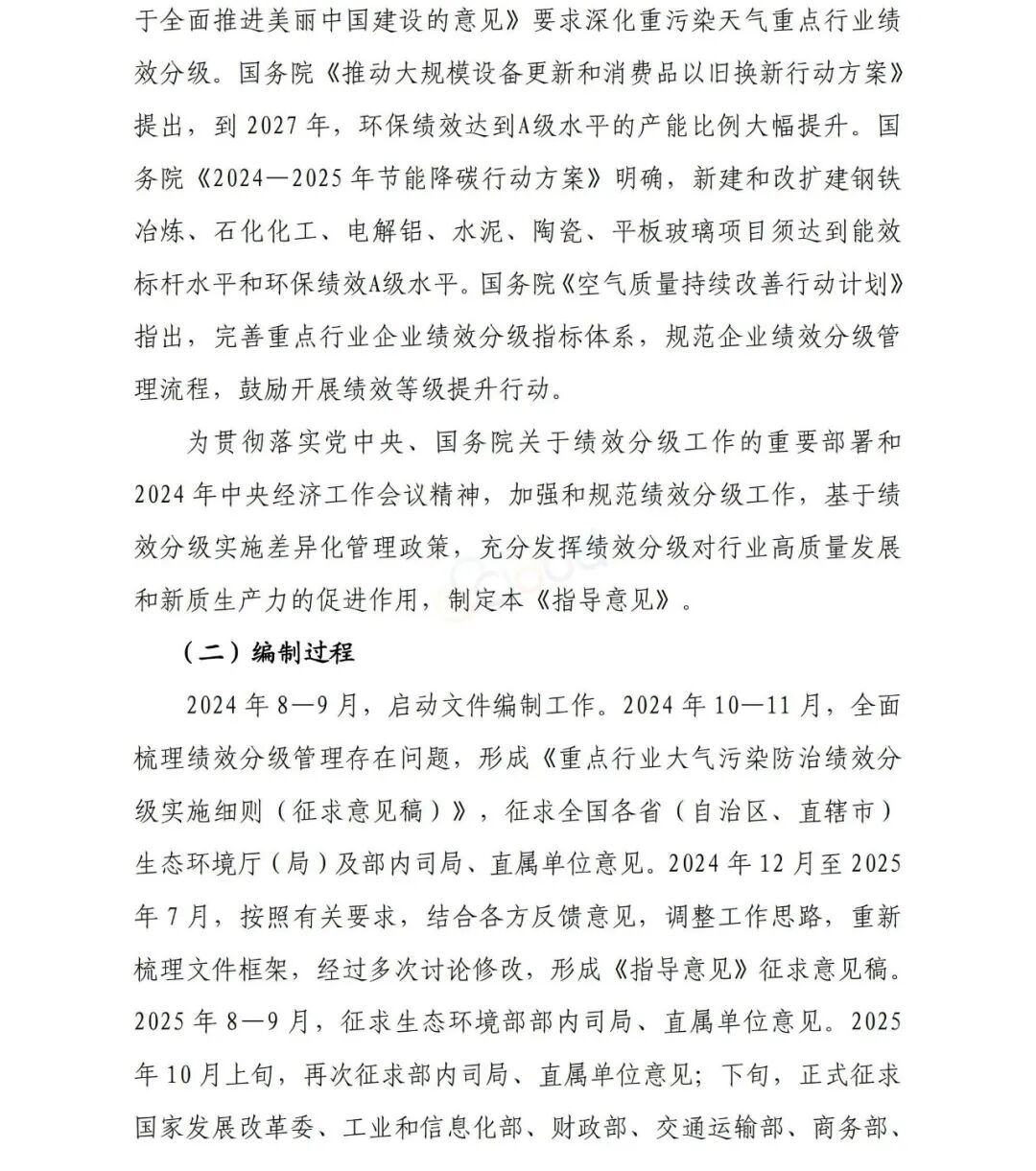 于全面推进美丽中国建设的意见》要求深化重污染天气重点行业绩效分级。国务院《推动大规模设备更新和消费品以旧换新行动方案》提出，到 2027 年，环保绩效达到A级水平的产能比例大幅提升。国务院《2024—2025 年节能降碳行动方案》明确，新建和改扩建钢铁冶炼、石化化工、电解铝、水泥、陶瓷、平板玻璃项目须达到能效标杆水平和环保绩效A级水平。国务院《空气质量持续改善行动计划》指出，完善重点行业企业绩效分级指标体系，规范企业绩效分级管理流程，鼓励开展绩效等级提升行动。

为贯彻落实党中央、国务院关于绩效分级工作的重要部署和 2024 年中央经济工作会议精神，加强和规范绩效分级工作，基于绩效分级实施差异化管理政策，充分发挥绩效分级对行业高质量发展和新质生产力的促进作用，制定本《指导意见》。

（二）编制过程

2024 年 8—9 月，启动文件编制工作。2024 年 10—11 月，全面梳理绩效分级管理存在问题，形成《重点行业大气污染防治绩效分级实施细则（征求意见稿）》，征求全国各省（自治区、直辖市）生态环境厅（局）及部内司局、直属单位意见。2024 年 12 月至 2025 年 7 月，按照有关要求，结合各方反馈意见，调整工作思路，重新梳理文件框架，经过多次讨论修改，形成《指导意见》征求意见稿。2025 年 8—9 月，征求生态环境部部内司局、直属单位意见。2025 年 10 月上旬，再次征求部内司局、直属单位意见；下旬，正式征求国家发展改革委、工业和信息化部、财政部、交通运输部、商务部、